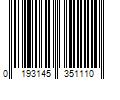 0 193145 351110